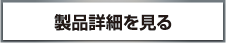 製品詳細を見る